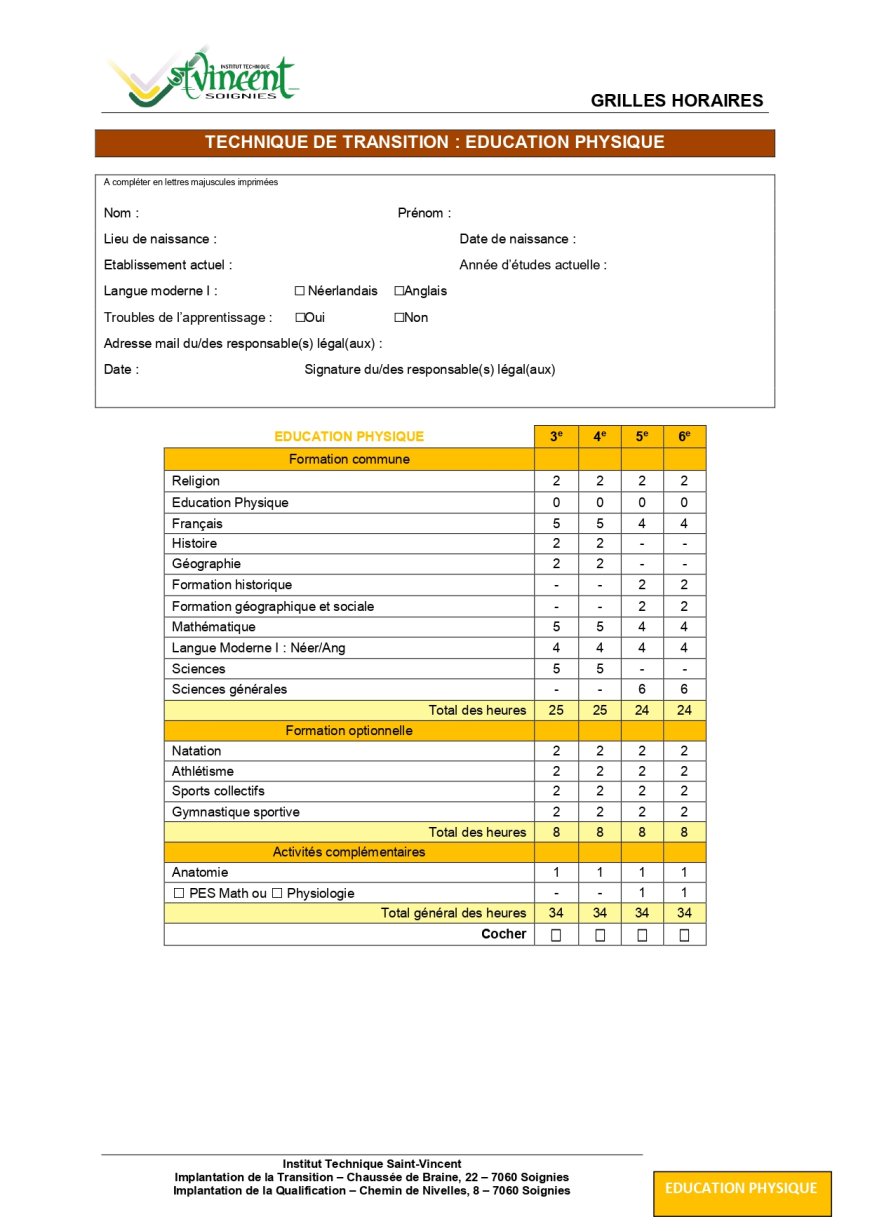 INSTITUT TECHNIQUE
St Vincent
SOIGNIES

GRILLES HORAIRES

TECHNIQUE DE TRANSITION : EDUCATION PHYSIQUE

A compléter en lettres majuscules imprimées

Nom :
Prénom :

Lieu de naissance :
Date de naissance :

Etablissement actuel :
Année d'études actuelle :

Langue moderne I : ☐ Néerlandais ☐Anglais

Troubles de l'apprentissage : ☐Oui ☐Non

Adresse mail du/des responsable(s) légal(aux) :

Date :
Signature du/des responsable(s) légal(aux)

| EDUCATION PHYSIQUE | $3^e$ | $4^e$ | $5^e$ | $6^e$ |
|---|---|---|---|---|
| Formation commune | | | | |
| Religion | 2 | 2 | 2 | 2 |
| Education Physique | 0 | 0 | 0 | 0 |
| Français | 5 | 5 | 4 | 4 |
| Histoire | 2 | 2 | - | - |
| Géographie | 2 | 2 | - | - |
| Formation historique | - | - | 2 | 2 |
| Formation géographique et sociale | - | - | 2 | 2 |
| Mathématique | 5 | 5 | 4 | 4 |
| Langue Moderne I : Néer/Ang | 4 | 4 | 4 | 4 |
| Sciences | 5 | 5 | - | - |
| Sciences générales | - | - | 6 | 6 |
| Total des heures | 25 | 25 | 24 | 24 |
| Formation optionnelle | | | | |
| Natation | 2 | 2 | 2 | 2 |
| Athlétisme | 2 | 2 | 2 | 2 |
| Sports collectifs | 2 | 2 | 2 | 2 |
| Gymnastique sportive | 2 | 2 | 2 | 2 |
| Total des heures | 8 | 8 | 8 | 8 |
| Activités complémentaires | | | | |
| Anatomie | 1 | 1 | 1 | 1 |
| ☐ PES Math ou ☐ Physiologie | - | - | 1 | 1 |
| Total général des heures | 34 | 34 | 34 | 34 |
| Cocher | ☐ | ☐ | ☐ | ☐ |

Institut Technique Saint-Vincent
Implantation de la Transition – Chaussée de Braine, 22 – 7060 Soignies
Implantation de la Qualification – Chemin de Nivelles, 8 – 7060 Soignies

EDUCATION PHYSIQUE